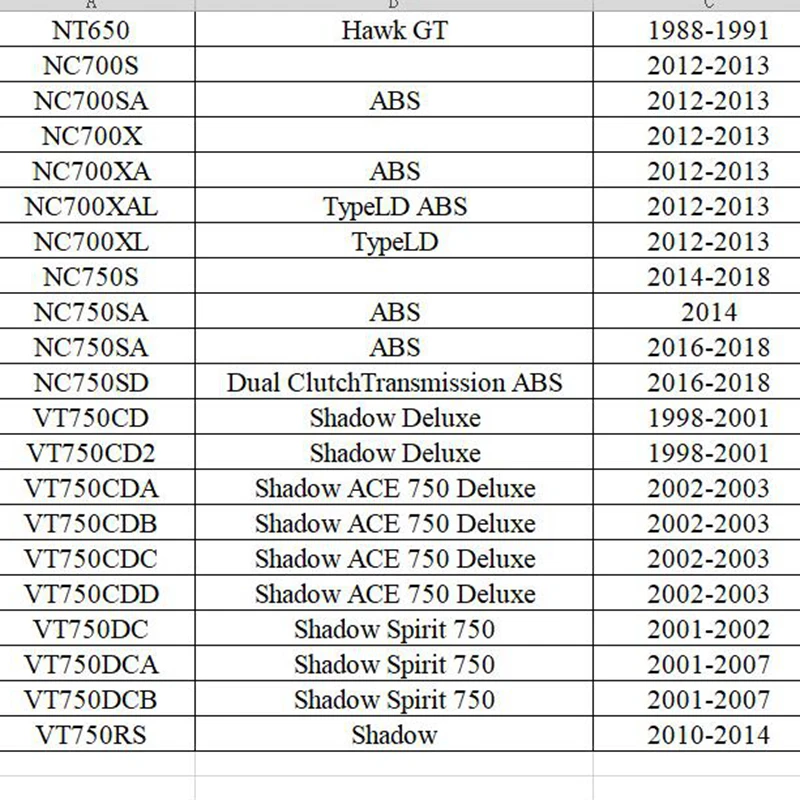 | A | B | C |
|---|---|---|
| NT650 | Hawk GT | 1988-1991 |
| NC700S | | 2012-2013 |
| NC700SA | ABS | 2012-2013 |
| NC700X | | 2012-2013 |
| NC700XA | ABS | 2012-2013 |
| NC700XAL | TypeLD ABS | 2012-2013 |
| NC700XL | TypeLD | 2012-2013 |
| NC750S | | 2014-2018 |
| NC750SA | ABS | 2014 |
| NC750SA | ABS | 2016-2018 |
| NC750SD | Dual ClutchTransmission ABS | 2016-2018 |
| VT750CD | Shadow Deluxe | 1998-2001 |
| VT750CD2 | Shadow Deluxe | 1998-2001 |
| VT750CDA | Shadow ACE 750 Deluxe | 2002-2003 |
| VT750CDB | Shadow ACE 750 Deluxe | 2002-2003 |
| VT750CDC | Shadow ACE 750 Deluxe | 2002-2003 |
| VT750CDD | Shadow ACE 750 Deluxe | 2002-2003 |
| VT750DC | Shadow Spirit 750 | 2001-2002 |
| VT750DCA | Shadow Spirit 750 | 2001-2007 |
| VT750DCB | Shadow Spirit 750 | 2001-2007 |
| VT750RS | Shadow | 2010-2014 |